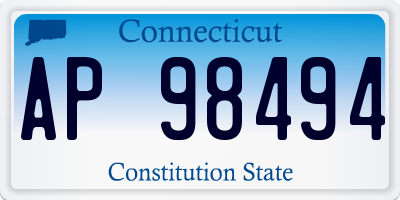 Connecticut

AP 98494

Constitution State